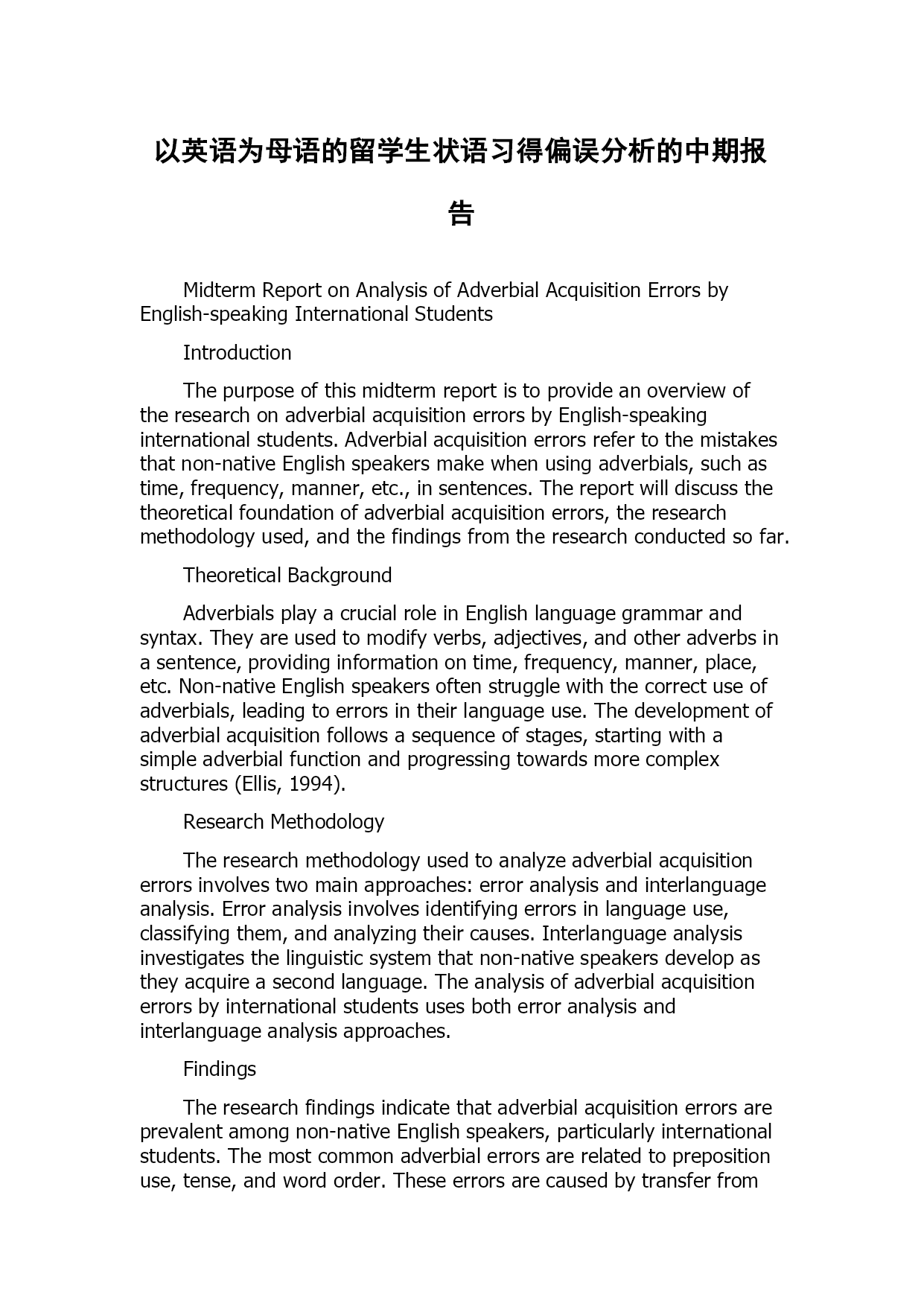 以英语为母语的留学生状语习得偏误分析的中期报告

Midterm Report on Analysis of Adverbial Acquisition Errors by English-speaking International Students

Introduction

The purpose of this midterm report is to provide an overview of the research on adverbial acquisition errors by English-speaking international students. Adverbial acquisition errors refer to the mistakes that non-native English speakers make when using adverbials, such as time, frequency, manner, etc., in sentences. The report will discuss the theoretical foundation of adverbial acquisition errors, the research methodology used, and the findings from the research conducted so far.

Theoretical Background

Adverbials play a crucial role in English language grammar and syntax. They are used to modify verbs, adjectives, and other adverbs in a sentence, providing information on time, frequency, manner, place, etc. Non-native English speakers often struggle with the correct use of adverbials, leading to errors in their language use. The development of adverbial acquisition follows a sequence of stages, starting with a simple adverbial function and progressing towards more complex structures (Ellis, 1994).

Research Methodology

The research methodology used to analyze adverbial acquisition errors involves two main approaches: error analysis and interlanguage analysis. Error analysis involves identifying errors in language use, classifying them, and analyzing their causes. Interlanguage analysis investigates the linguistic system that non-native speakers develop as they acquire a second language. The analysis of adverbial acquisition errors by international students uses both error analysis and interlanguage analysis approaches.

Findings

The research findings indicate that adverbial acquisition errors are prevalent among non-native English speakers, particularly international students. The most common adverbial errors are related to preposition use, tense, and word order. These errors are caused by transfer from